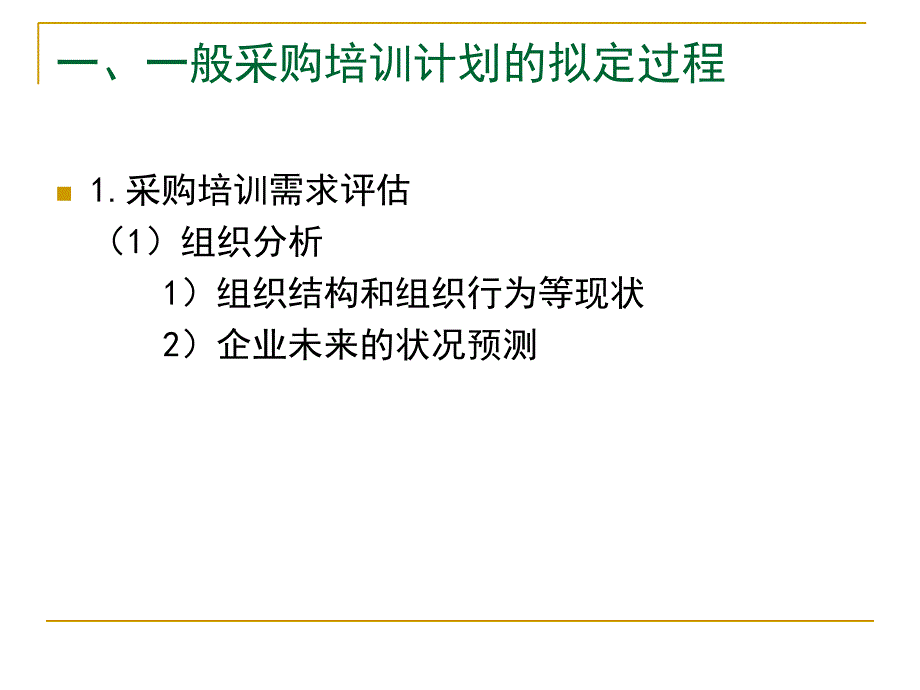 一、一般采购培训计划的拟定过程

1. 采购培训需求评估

（1）组织分析

1）组织结构和组织行为等现状

2）企业未来的状况预测